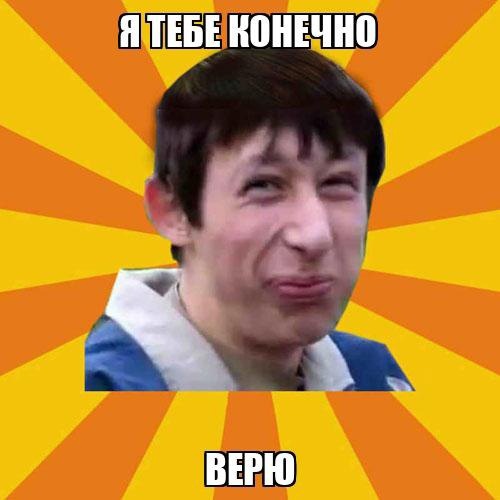 Я ТЕБЕ КОНЕЧНО

ВЕРЮ